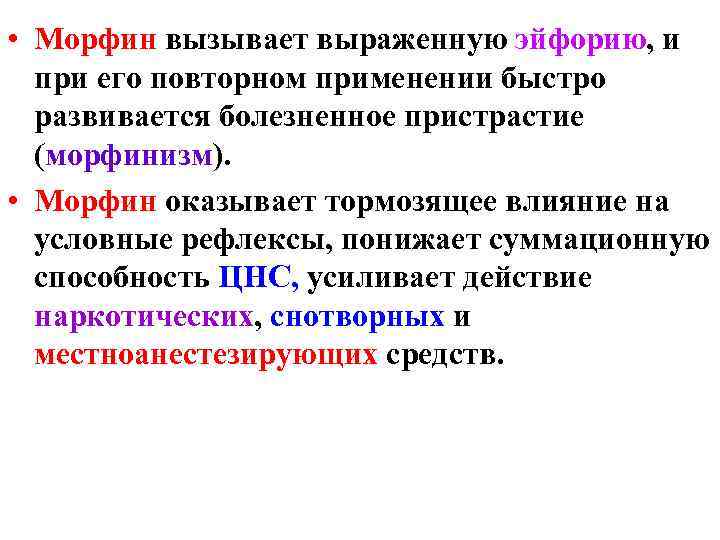 • Морфин вызывает выраженную эйфорию, и при его повторном применении быстро развивается болезненное пристрастие (морфинизм).

• Морфин оказывает тормозящее влияние на условные рефлексы, понижает суммационную способность ЦНС, усиливает действие наркотических, снотворных и местноанестезирующих средств.